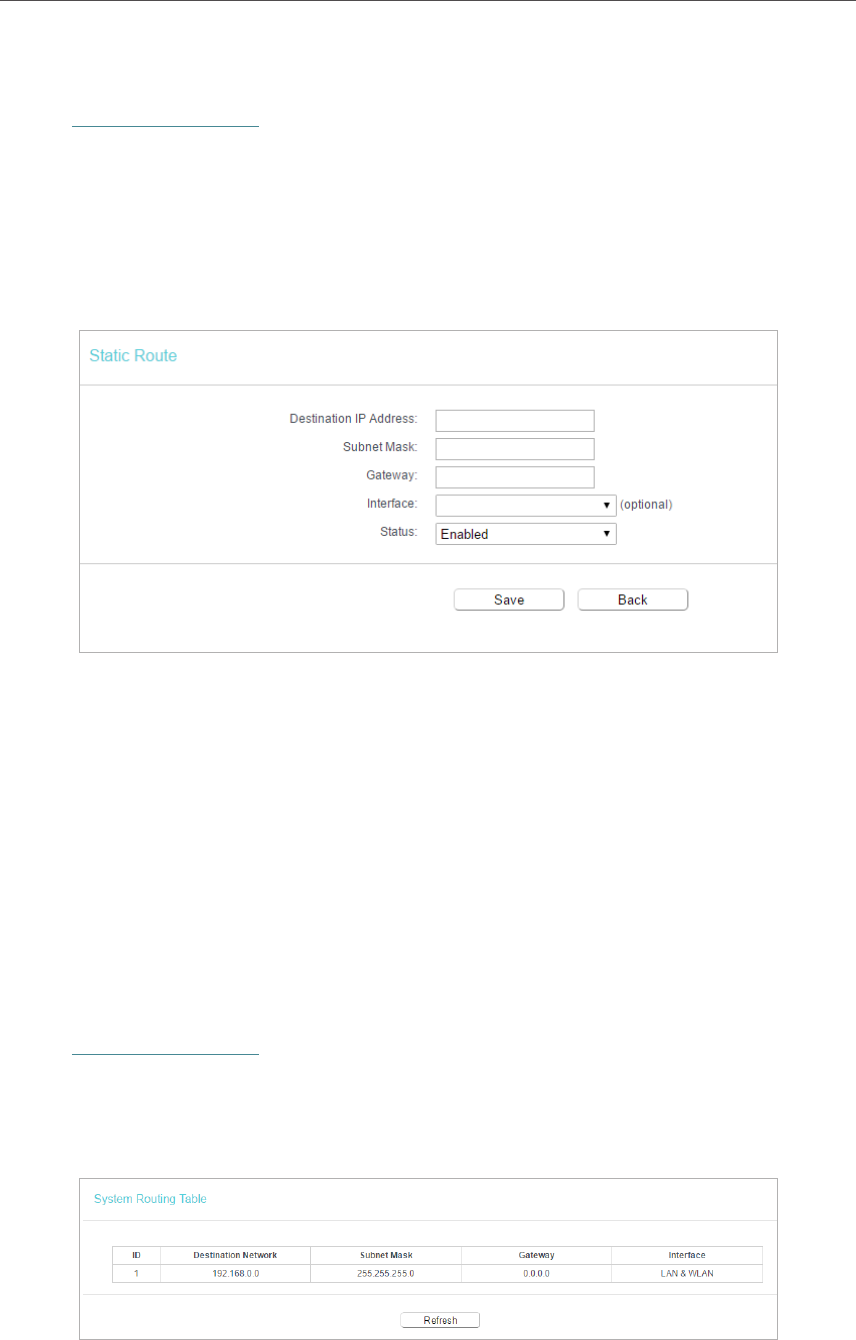 Static Route

Destination IP Address:

Subnet Mask:

Gateway:

Interface: (optional)

Status: Enabled

Save Back

System Routing Table

| ID | Destination Network | Subnet Mask | Gateway | Interface |
|---|---|---|---|---|
| 1 | 192.168.0.0 | 255.255.255.0 | 0.0.0.0 | LAN & WLAN |

Refresh